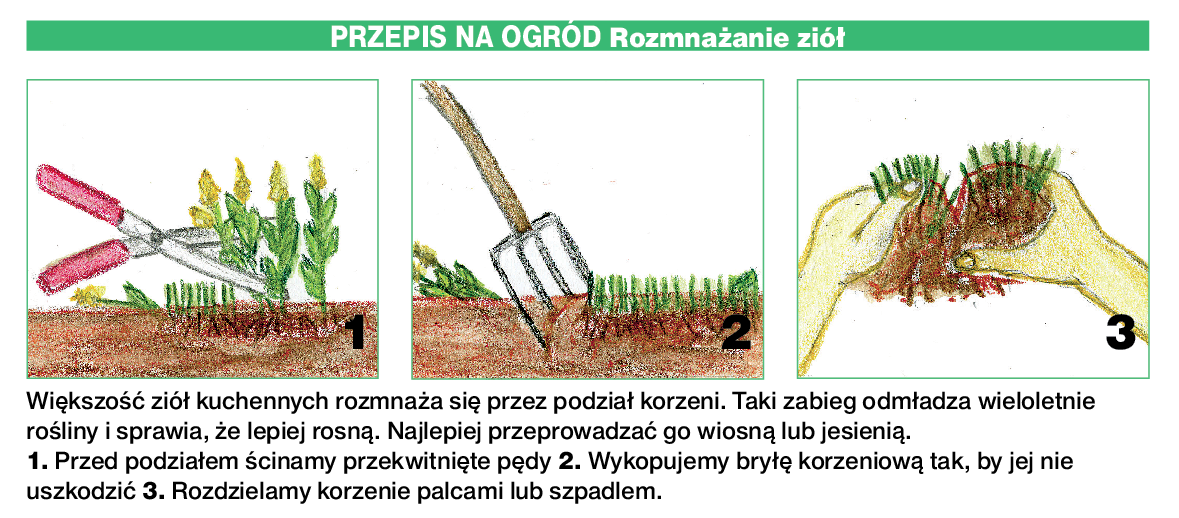 PRZEPIS NA OGRÓD Rozmnażanie ziół

1

2

3

Większość ziół kuchennych rozmnaża się przez podział korzeni. Taki zabieg odmładza wieloletnie rośliny i sprawia, że lepiej rosną. Najlepiej przeprowadzać go wiosną lub jesienią.
1. Przed podziałem ścinamy przekwitnięte pędy 2. Wykopujemy bryłę korzeniową tak, by jej nie uszkodzić 3. Rozdzielamy korzenie palcami lub szpadlem.